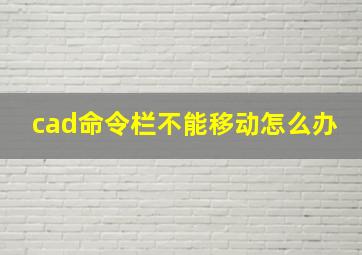 cad命令栏不能移动怎么办